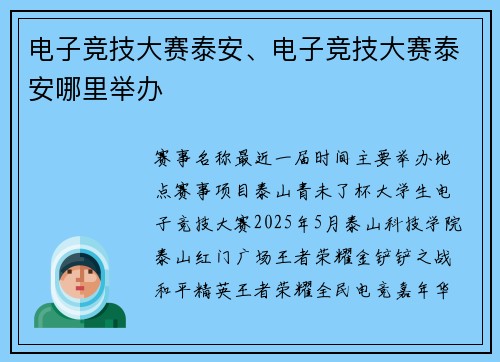 电子竞技大赛泰安、电子竞技大赛泰安哪里举办

赛事名称最近一届时间主要举办地点赛事项目泰山青未了杯大学生电子竞技大赛2025年5月泰山科技学院泰山红门广场王者荣耀金铲铲之战和平精英王者荣耀全民电竞嘉年华